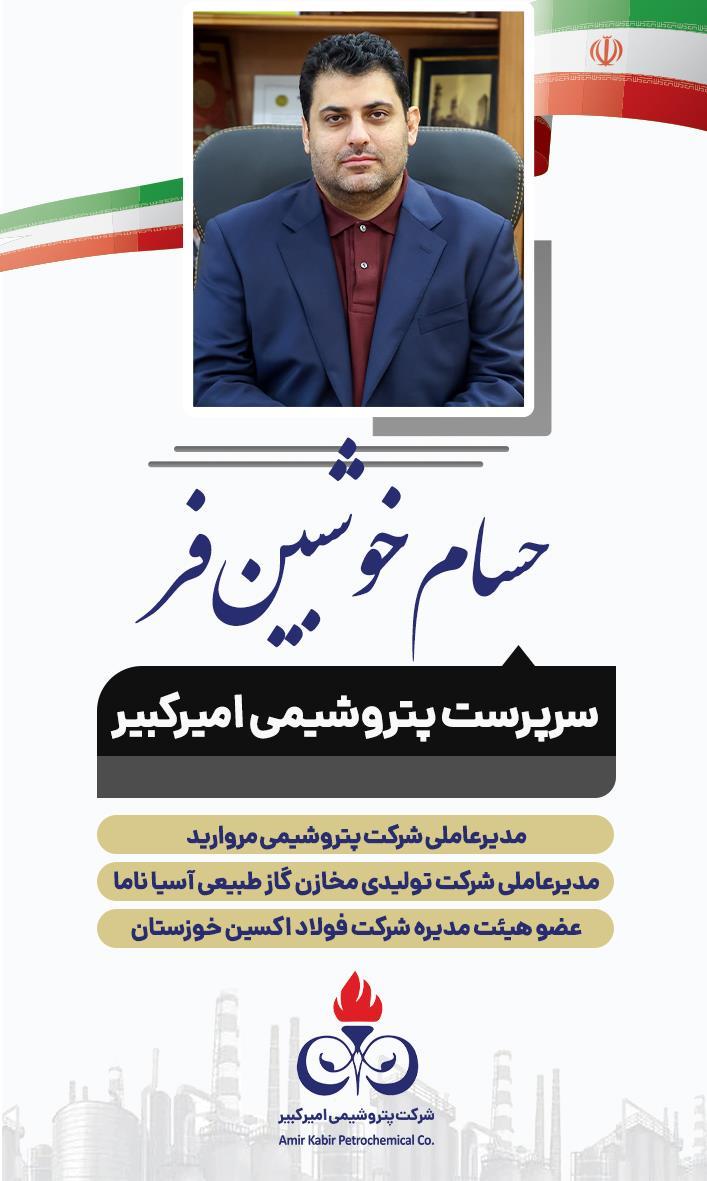 حسام خوشبین فر

سرپرست پتروشیمی امیرکبیر

مدیرعاملی شرکت پتروشیمی مروارید

مدیرعاملی شرکت تولیدی مخازن گاز طبیعی آسیا ناما

عضو هیئت مدیره شرکت فولاد اکسین خوزستان

شرکت پتروشیمی امیرکبیر
Amir Kabir Petrochemical Co.